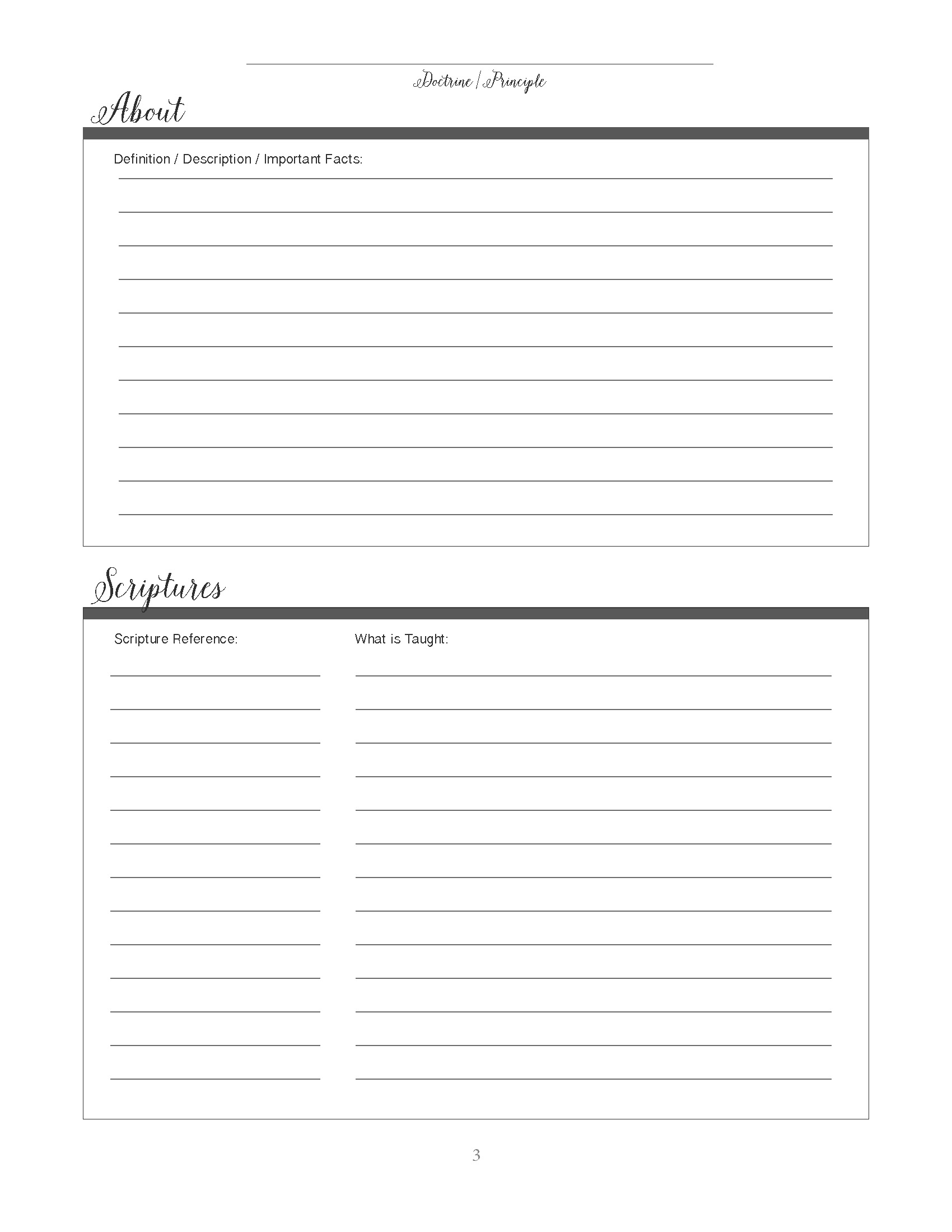 Doctrine / Principle

About

Definition / Description / Important Facts:

Scriptures

Scripture Reference:

What is Taught:

3